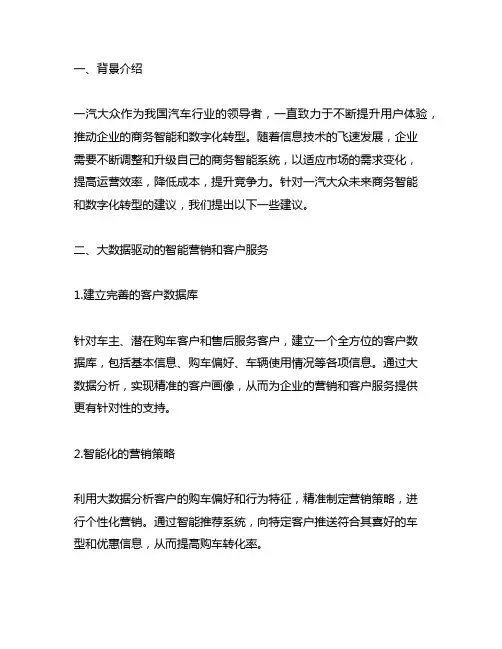 一、背景介绍

一汽大众作为我国汽车行业的领导者，一直致力于不断提升用户体验，推动企业的商务智能和数字化转型。随着信息技术的飞速发展，企业需要不断调整和升级自己的商务智能系统，以适应市场的需求变化，提高运营效率，降低成本，提升竞争力。针对一汽大众未来商务智能和数字化转型的建议，我们提出以下一些建议。

二、大数据驱动的智能营销和客户服务

1.建立完善的客户数据库

针对车主、潜在购车客户和售后服务客户，建立一个全方位的客户数据库，包括基本信息、购车偏好、车辆使用情况等各项信息。通过大数据分析，实现精准的客户画像，从而为企业的营销和客户服务提供更有针对性的支持。

2.智能化的营销策略

利用大数据分析客户的购车偏好和行为特征，精准制定营销策略，进行个性化营销。通过智能推荐系统，向特定客户推送符合其喜好的车型和优惠信息，从而提高购车转化率。